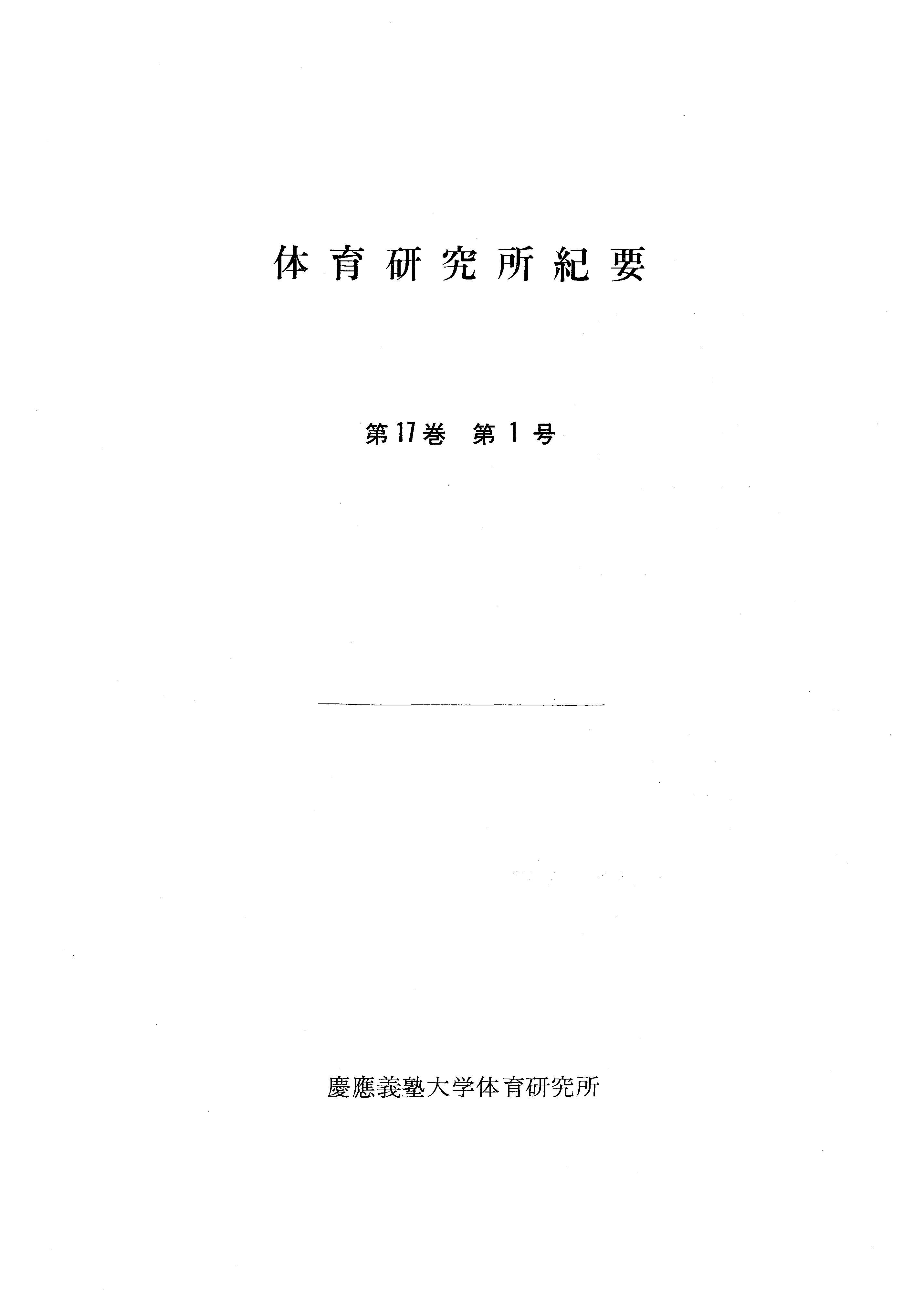 体育研究所紀要

第17巻 第1号

慶應義塾大学体育研究所